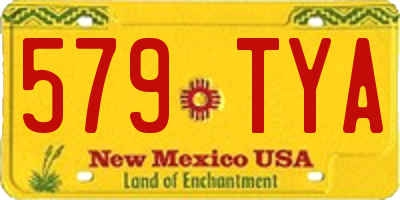 579 TYA
New Mexico USA
Land of Enchantment